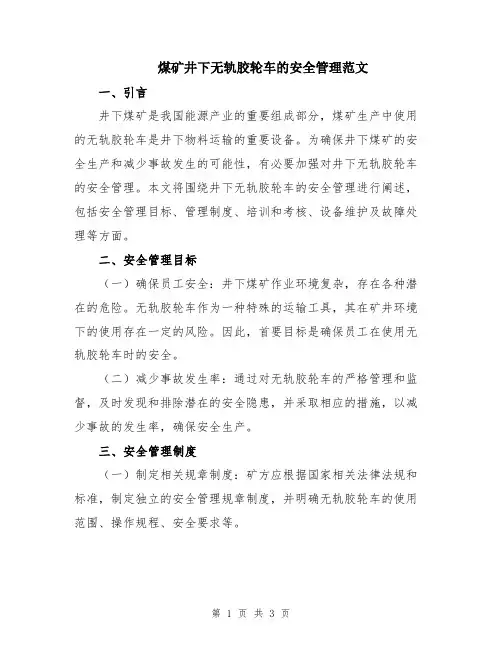 煤矿井下无轨胶轮车的安全管理范文

一、引言

井下煤矿是我国能源产业的重要组成部分，煤矿生产中使用的无轨胶轮车是井下物料运输的重要设备。为确保井下煤矿的安全生产和减少事故发生的可能性，有必要加强对井下无轨胶轮车的安全管理。本文将围绕井下无轨胶轮车的安全管理进行阐述，包括安全管理目标、管理制度、培训和考核、设备维护及故障处理等方面。

二、安全管理目标

（一）确保员工安全：井下煤矿作业环境复杂，存在各种潜在的危险。无轨胶轮车作为一种特殊的运输工具，其在矿井环境下的使用存在一定的风险。因此，首要目标是确保员工在使用无轨胶轮车时的安全。

（二）减少事故发生率：通过对无轨胶轮车的严格管理和监督，及时发现和排除潜在的安全隐患，并采取相应的措施，以减少事故的发生率，确保安全生产。

三、安全管理制度

（一）制定相关规章制度：矿方应根据国家相关法律法规和标准，制定独立的安全管理规章制度，并明确无轨胶轮车的使用范围、操作规程、安全要求等。

第 1 页 共 3 页